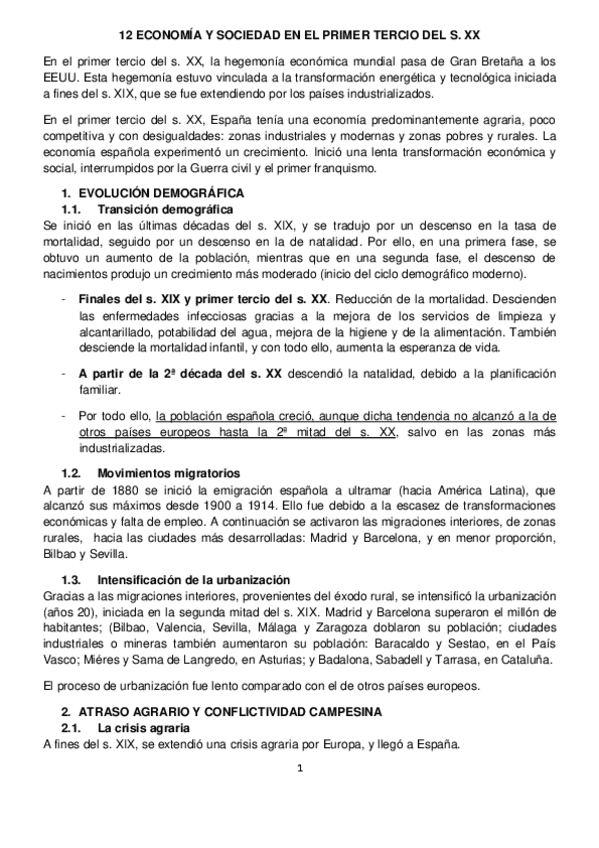 12 ECONOMÍA Y SOCIEDAD EN EL PRIMER TERCIO DEL S. XX

En el primer tercio del s. XX, la hegemonía económica mundial pasa de Gran Bretaña a los EEUU. Esta hegemonía estuvo vinculada a la transformación energética y tecnológica iniciada a fines del s. XIX, que se fue extendiendo por los países industrializados.

En el primer tercio del s. XX, España tenía una economía predominantemente agraria, poco competitiva y con desigualdades: zonas industriales y modernas y zonas pobres y rurales. La economía española experimentó un crecimiento. Inició una lenta transformación económica y social, interrumpidos por la Guerra civil y el primer franquismo.

1. EVOLUCIÓN DEMOGRÁFICA
1.1. Transición demográfica
Se inició en las últimas décadas del s. XIX, y se tradujo por un descenso en la tasa de mortalidad, seguido por un descenso en la de natalidad. Por ello, en una primera fase, se obtuvo un aumento de la población, mientras que en una segunda fase, el descenso de nacimientos produjo un crecimiento más moderado (inicio del ciclo demográfico moderno).

- Finales del s. XIX y primer tercio del s. XX. Reducción de la mortalidad. Descienden las enfermedades infecciosas gracias a la mejora de los servicios de limpieza y alcantarillado, potabilidad del agua, mejora de la higiene y de la alimentación. También desciende la mortalidad infantil, y con todo ello, aumenta la esperanza de vida.

- A partir de la 2ª década del s. XX descendió la natalidad, debido a la planificación familiar.

- Por todo ello, la población española creció, aunque dicha tendencia no alcanzó a la de otros países europeos hasta la 2ª mitad del s. XX, salvo en las zonas más industrializadas.

1.2. Movimientos migratorios
A partir de 1880 se inició la emigración española a ultramar (hacia América Latina), que alcanzó sus máximos desde 1900 a 1914. Ello fue debido a la escasez de transformaciones económicas y falta de empleo. A continuación se activaron las migraciones interiores, de zonas rurales, hacia las ciudades más desarrolladas: Madrid y Barcelona, y en menor proporción, Bilbao y Sevilla.

1.3. Intensificación de la urbanización
Gracias a las migraciones interiores, provenientes del éxodo rural, se intensificó la urbanización (años 20), iniciada en la segunda mitad del s. XIX. Madrid y Barcelona superaron el millón de habitantes; (Bilbao, Valencia, Sevilla, Málaga y Zaragoza doblaron su población; ciudades industriales o mineras también aumentaron su población: Baracaldo y Sestao, en el País Vasco; Miéres y Sama de Langredo, en Asturias; y Badalona, Sabadell y Tarrasa, en Cataluña.

El proceso de urbanización fue lento comparado con el de otros países europeos.

2. ATRASO AGRARIO Y CONFLICTIVIDAD CAMPESINA
2.1. La crisis agraria
A fines del s. XIX, se extendió una crisis agraria por Europa, y llegó a España.

1